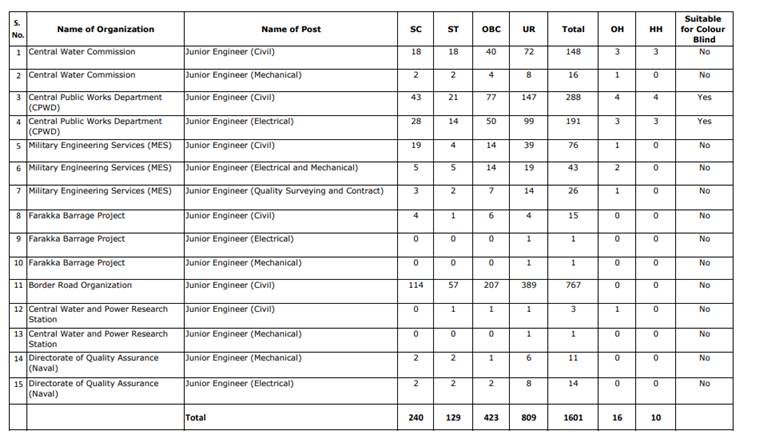 | S. No. | Name of Organization | Name of Post | SC | ST | OBC | UR | Total | OH | HH | Suitable for Colour Blind |
|---|---|---|---|---|---|---|---|---|---|---|
| 1 | Central Water Commission | Junior Engineer (Civil) | 18 | 18 | 40 | 72 | 148 | 3 | 3 | No |
| 2 | Central Water Commission | Junior Engineer (Mechanical) | 2 | 2 | 4 | 8 | 16 | 1 | 0 | No |
| 3 | Central Public Works Department (CPWD) | Junior Engineer (Civil) | 43 | 21 | 77 | 147 | 288 | 4 | 4 | Yes |
| 4 | Central Public Works Department (CPWD) | Junior Engineer (Electrical) | 28 | 14 | 50 | 99 | 191 | 3 | 3 | Yes |
| 5 | Military Engineering Services (MES) | Junior Engineer (Civil) | 19 | 4 | 14 | 39 | 76 | 1 | 0 | No |
| 6 | Military Engineering Services (MES) | Junior Engineer (Electrical and Mechanical) | 5 | 5 | 14 | 19 | 43 | 2 | 0 | No |
| 7 | Military Engineering Services (MES) | Junior Engineer (Quality Surveying and Contract) | 3 | 2 | 7 | 14 | 26 | 1 | 0 | No |
| 8 | Farakka Barrage Project | Junior Engineer (Civil) | 4 | 1 | 6 | 4 | 15 | 0 | 0 | No |
| 9 | Farakka Barrage Project | Junior Engineer (Electrical) | 0 | 0 | 0 | 1 | 1 | 0 | 0 | No |
| 10 | Farakka Barrage Project | Junior Engineer (Mechanical) | 0 | 0 | 0 | 1 | 1 | 0 | 0 | No |
| 11 | Border Road Organization | Junior Engineer (Civil) | 114 | 57 | 207 | 389 | 767 | 0 | 0 | No |
| 12 | Central Water and Power Research Station | Junior Engineer (Civil) | 0 | 1 | 1 | 1 | 3 | 1 | 0 | No |
| 13 | Central Water and Power Research Station | Junior Engineer (Mechanical) | 0 | 0 | 0 | 1 | 1 | 0 | 0 | No |
| 14 | Directorate of Quality Assurance (Naval) | Junior Engineer (Mechanical) | 2 | 2 | 1 | 6 | 11 | 0 | 0 | No |
| 15 | Directorate of Quality Assurance (Naval) | Junior Engineer (Electrical) | 2 | 2 | 2 | 8 | 14 | 0 | 0 | No |
| | | Total | 240 | 129 | 423 | 809 | 1601 | 16 | 10 | |